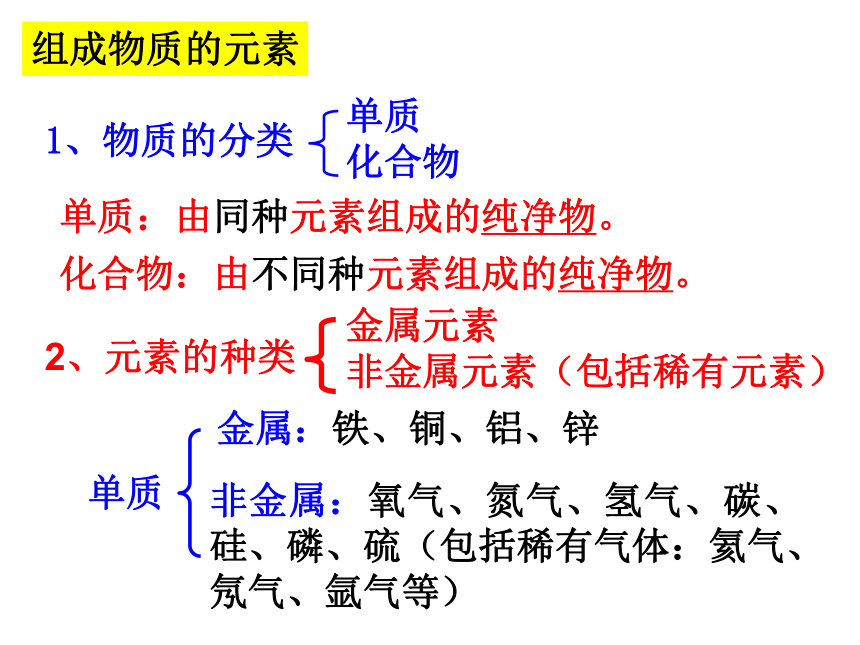 组成物质的元素

1、物质的分类 单质
化合物

单质：由同种元素组成的纯净物。

化合物：由不同种元素组成的纯净物。

2、元素的种类 金属元素
非金属元素（包括稀有元素）

单质 金属：铁、铜、铝、锌
非金属：氧气、氮气、氢气、碳、硅、磷、硫（包括稀有气体：氦气、氖气、氩气等）